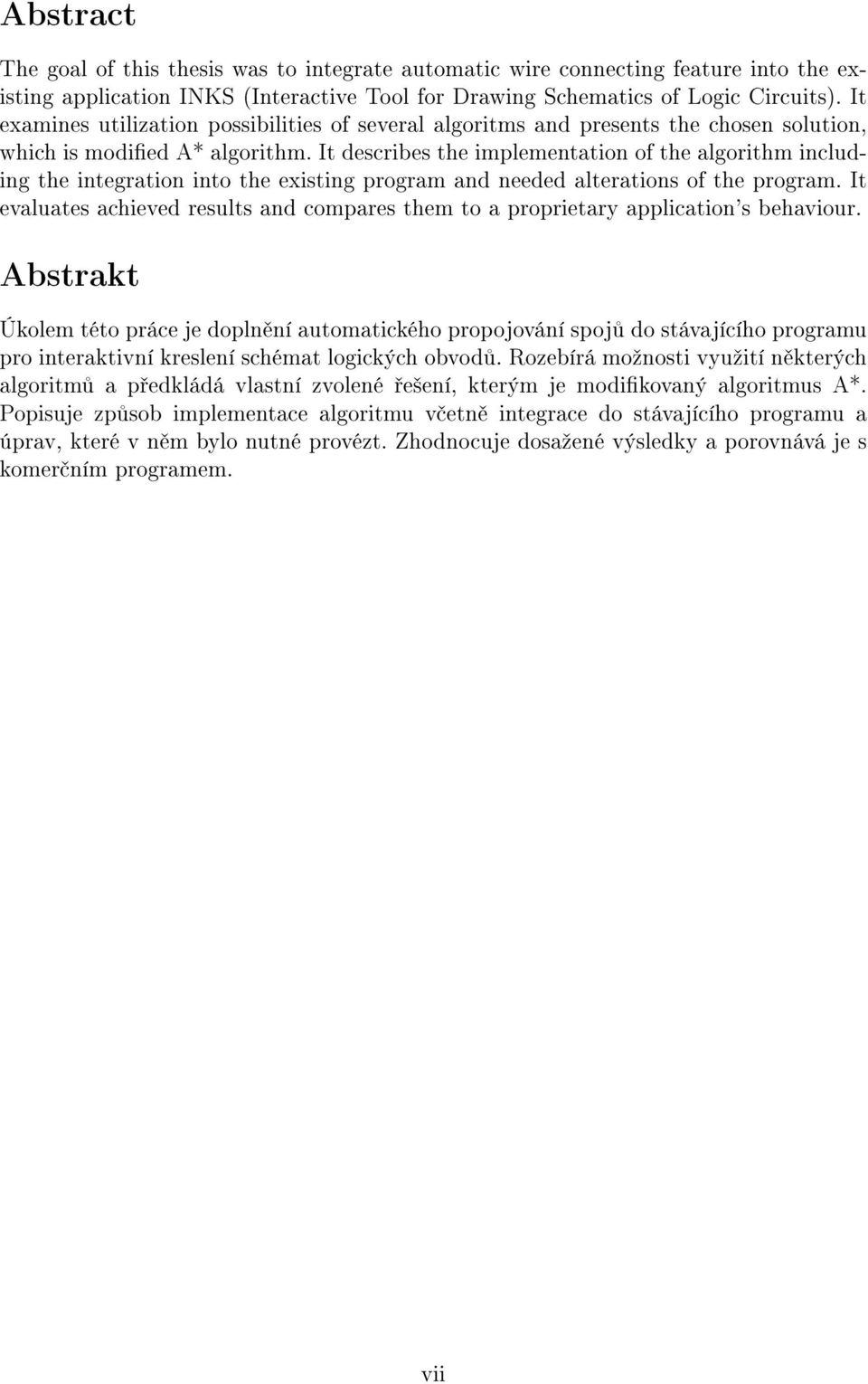 Abstract

The goal of this thesis was to integrate automatic wire connecting feature into the existing application INKS (Interactive Tool for Drawing Schematics of Logic Circuits). It examines utilization possibilities of several algoritms and presents the chosen solution, which is modified A* algorithm. It describes the implementation of the algorithm including the integration into the existing program and needed alterations of the program. It evaluates achieved results and compares them to a proprietary application's behaviour.

Abstrakt

Úkolem této práce je doplnění automatického propojování spojů do stávajícího programu pro interaktivní kreslení schémat logických obvodů. Rozebírá možnosti využití některých algoritmů a předkládá vlastní zvolené řešení, kterým je modifikovaný algoritmus A*. Popisuje způsob implementace algoritmu včetně integrace do stávajícího programu a úprav, které v něm bylo nutné provézt. Zhodnocuje dosažené výsledky a porovnává je s komerčním programem.

vii